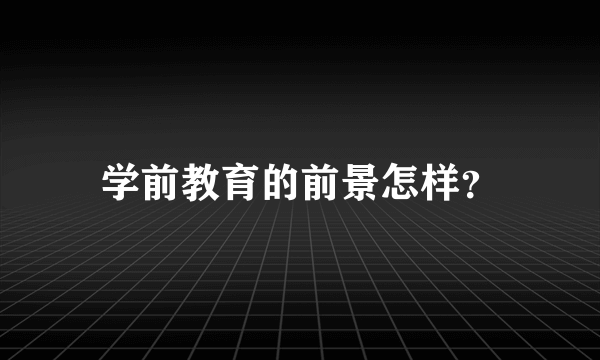 学前教育的前景怎样?